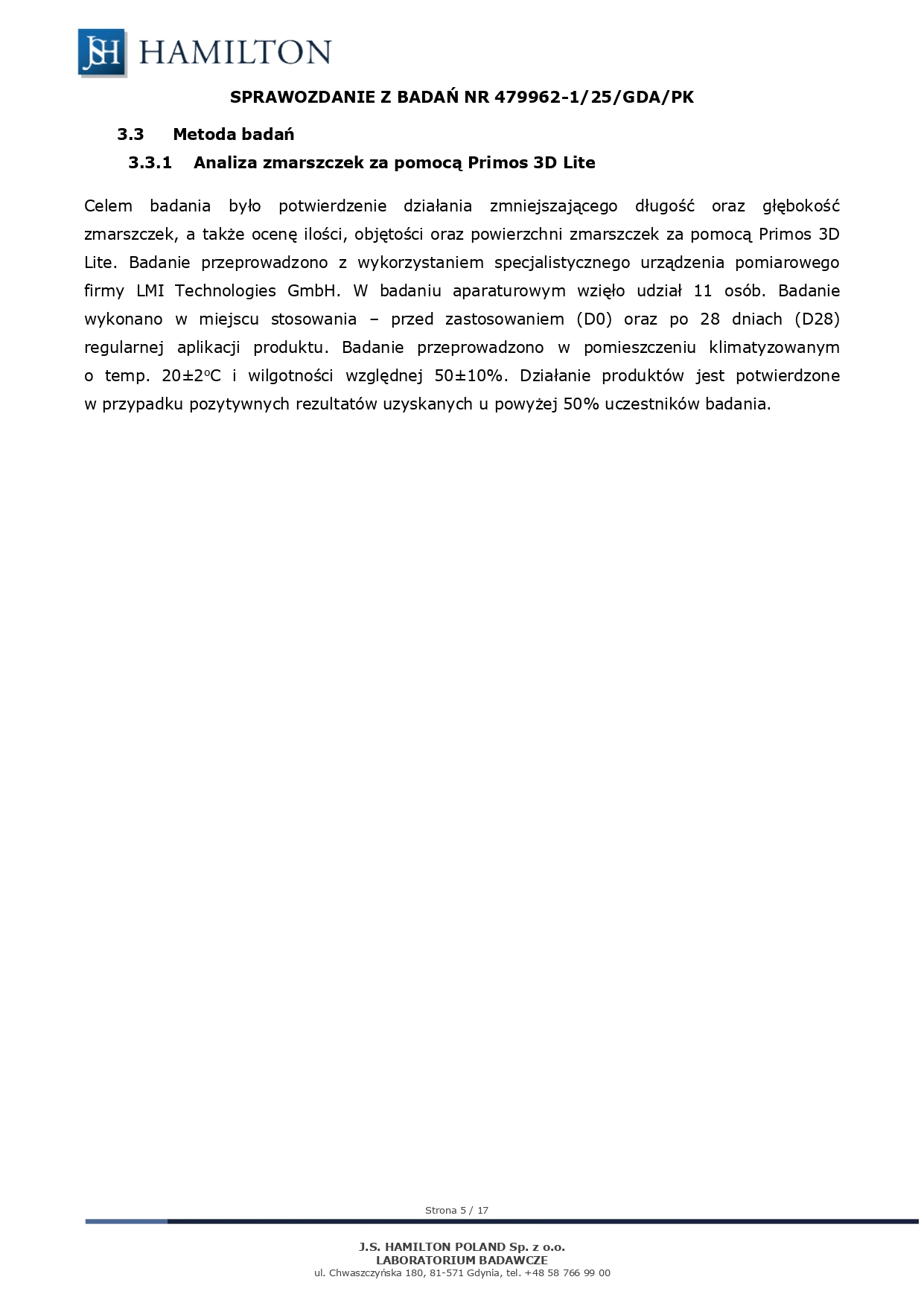 JSH HAMILTON

SPRAWOZDANIE Z BADAŃ NR 479962-1/25/GDA/PK

3.3 Metoda badań

3.3.1 Analiza zmarszczek za pomocą Primos 3D Lite

Celem badania było potwierdzenie działania zmniejszającego długość oraz głębokość zmarszczek, a także ocenę ilości, objętości oraz powierzchni zmarszczek za pomocą Primos 3D Lite. Badanie przeprowadzono z wykorzystaniem specjalistycznego urządzenia pomiarowego firmy LMI Technologies GmbH. W badaniu aparaturowym wzięło udział 11 osób. Badanie wykonano w miejscu stosowania – przed zastosowaniem (D0) oraz po 28 dniach (D28) regularnej aplikacji produktu. Badanie przeprowadzono w pomieszczeniu klimatyzowanym o temp. 20±2°C i wilgotności względnej 50±10%. Działanie produktów jest potwierdzone w przypadku pozytywnych rezultatów uzyskanych u powyżej 50% uczestników badania.

Strona 5 / 17

J.S. HAMILTON POLAND Sp. z o.o.
LABORATORIUM BADAWCZE
ul. Chwaszczyńska 180, 81-571 Gdynia, tel. +48 58 766 99 00